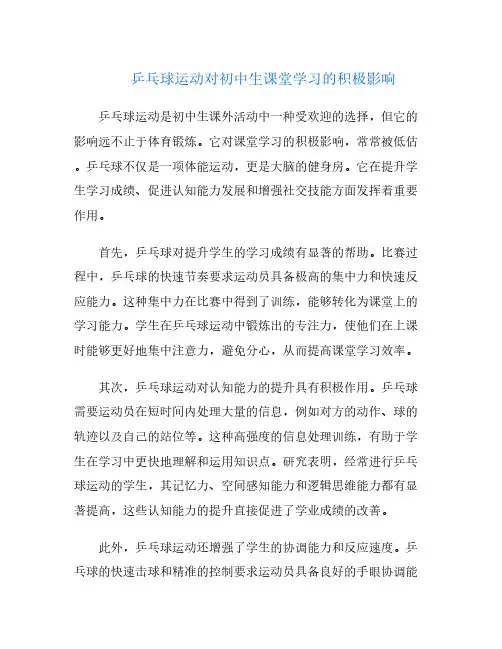 乒乓球运动对初中生课堂学习的积极影响

乒乓球运动是初中生课外活动中一种受欢迎的选择，但它的影响远不止于体育锻炼。它对课堂学习的积极影响，常常被低估。乒乓球不仅是一项体能运动，更是大脑的健身房。它在提升学生学习成绩、促进认知能力发展和增强社交技能方面发挥着重要作用。

首先，乒乓球对提升学生的学习成绩有显著的帮助。比赛过程中，乒乓球的快速节奏要求运动员具备极高的集中力和快速反应能力。这种集中力在比赛中得到了训练，能够转化为课堂上的学习能力。学生在乒乓球运动中锻炼出的专注力，使他们在上课时能够更好地集中注意力，避免分心，从而提高课堂学习效率。

其次，乒乓球运动对认知能力的提升具有积极作用。乒乓球需要运动员在短时间内处理大量的信息，例如对方的动作、球的轨迹以及自己的站位等。这种高强度的信息处理训练，有助于学生在学习中更快地理解和运用知识点。研究表明，经常进行乒乓球运动的学生，其记忆力、空间感知能力和逻辑思维能力都有显著提高，这些认知能力的提升直接促进了学业成绩的改善。

此外，乒乓球运动还增强了学生的协调能力和反应速度。乒乓球的快速击球和精准的控制要求运动员具备良好的手眼协调能